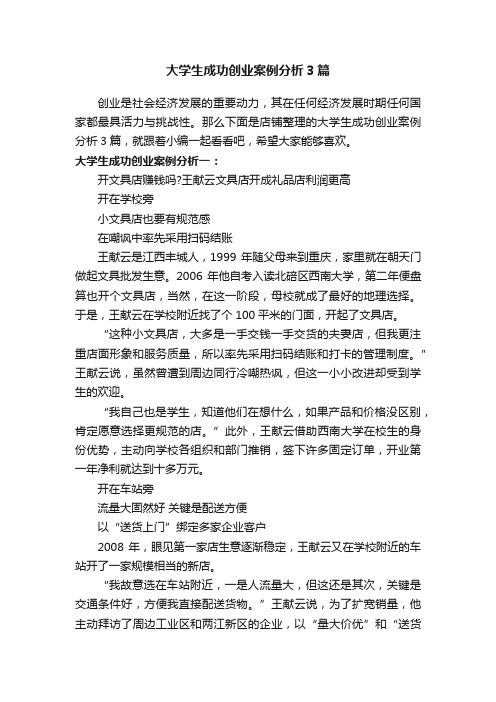 大学生成功创业案例分析 3 篇

创业是社会经济发展的重要动力，其在任何经济发展时期任何国家都最具活力与挑战性。那么下面是店铺整理的大学生成功创业案例分析 3 篇，就跟着小编一起看看吧，希望大家能够喜欢。

大学生成功创业案例分析一：

开文具店赚钱吗?王献云文具店开成礼品店利润更高

开在学校旁

小文具店也要有规范感

在嘲讽中率先采用扫码结账

王献云是江西丰城人，1999 年随父母来到重庆，家里就在朝天门做起文具批发生意。2006 年他自考入读北碚区西南大学，第二年便盘算也开个文具店，当然，在这一阶段，母校就成了最好的地理选择。于是，王献云在学校附近找了个 100 平米的门面，开起了文具店。

“这种小文具店，大多是一手交钱一手交货的夫妻店，但我更注重店面形象和服务质量，所以率先采用扫码结账和打卡的管理制度。”王献云说，虽然曾遭到周边同行冷嘲热讽，但这一小小改进却受到学生的欢迎。

“我自己也是学生，知道他们在想什么，如果产品和价格没区别，肯定愿意选择更规范的店。”此外，王献云借助西南大学在校生的身份优势，主动向学校各组织和部门推销，签下许多固定订单，开业第一年净利就达到十多万元。

开在车站旁

流量大固然好 关键是配送方便

以“送货上门”绑定多家企业客户

2008 年，眼见第一家店生意逐渐稳定，王献云又在学校附近的车站开了一家规模相当的新店。

“我故意选在车站附近，一是人流量大，但这还是其次，关键是交通条件好，方便我直接配送货物。”王献云说，为了扩宽销量，他主动拜访了周边工业区和两江新区的企业，以“量大价优”和“送货